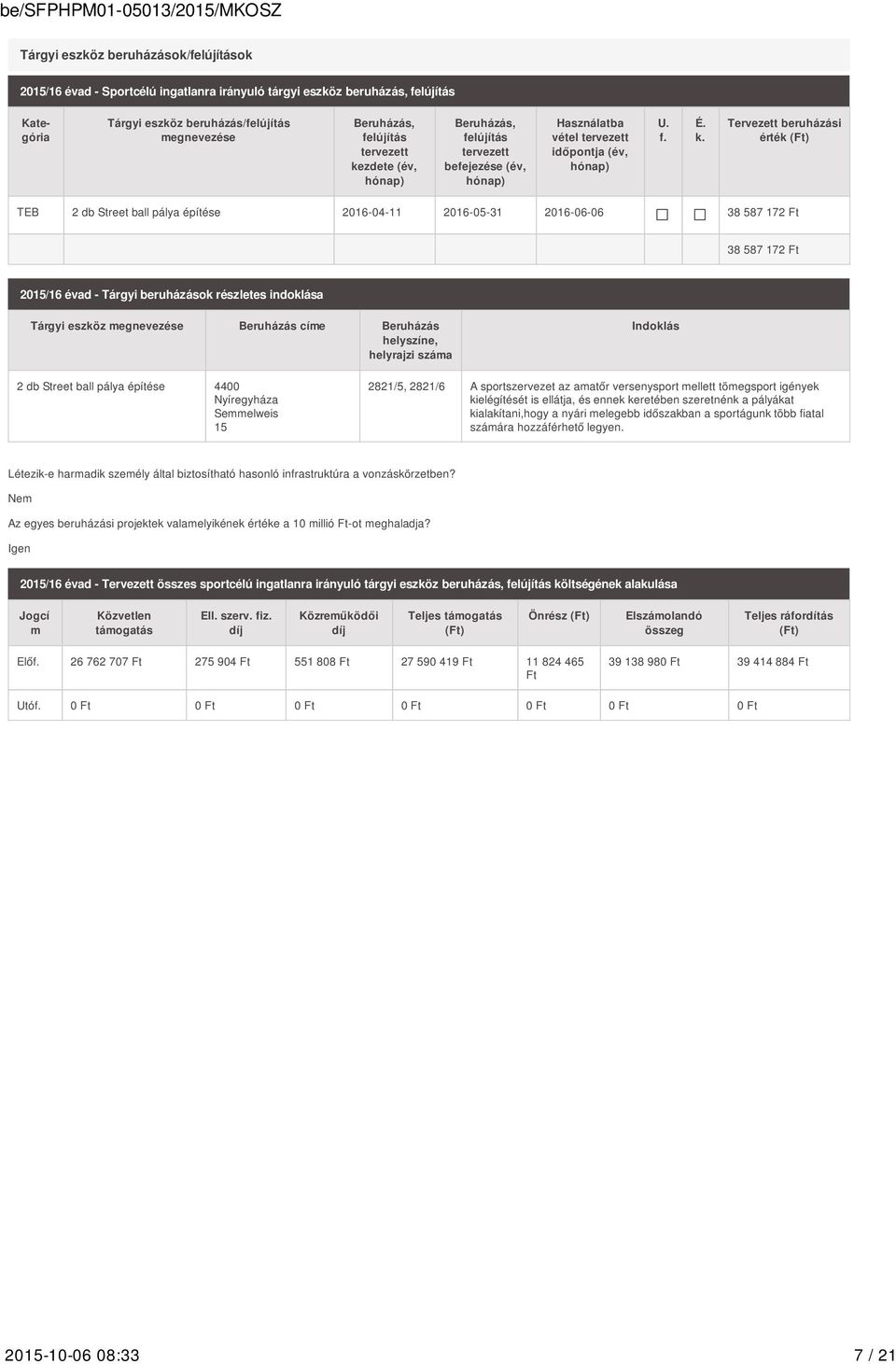 be/SFPHPM01-05013/2015/MKOSZ

Tárgyi eszköz beruházások/felújítások

2015/16 évad - Sportcélú ingatlanra irányuló tárgyi eszköz beruházás, felújítás

| Kategória | Tárgyi eszköz beruházás/felújítás megnevezése | Beruházás, felújítás tervezett kezdete (év, hónap) | Beruházás, felújítás tervezett befejezése (év, hónap) | Használatba vétel tervezett időpontja (év, hónap) | U. f. | É. k. | Tervezett beruházási érték (Ft) |
|---|---|---|---|---|---|---|---|
| TEB | 2 db Street ball pálya építése | 2016-04-11 | 2016-05-31 | 2016-06-06 | ☐ | ☐ | 38 587 172 Ft |
| | | | | | | | 38 587 172 Ft |

2015/16 évad - Tárgyi beruházások részletes indoklása

| Tárgyi eszköz megnevezése | Beruházás címe | Beruházás helyszíne, helyrajzi száma | Indoklás |
|---|---|---|---|
| 2 db Street ball pálya építése | 4400 Nyíregyháza Semmelweis 15 | 2821/5, 2821/6 | A sportszervezet az amatőr versenysport mellett tömegsport igények kielégítését is ellátja, és ennek keretében szeretnénk a pályákat kialakítani,hogy a nyári melegebb időszakban a sportágunk több fiatal számára hozzáférhető legyen. |

Létezik-e harmadik személy által biztosítható hasonló infrastruktúra a vonzáskörzetben?

Nem

Az egyes beruházási projektek valamelyikének értéke a 10 millió Ft-ot meghaladja?

Igen

2015/16 évad - Tervezett összes sportcélú ingatlanra irányuló tárgyi eszköz beruházás, felújítás költségének alakulása

| Jogcím | Közvetlen támogatás | Ell. szerv. fiz. díj | Közreműködői díj | Teljes támogatás (Ft) | Önrész (Ft) | Elszámolandó összeg | Teljes ráfordítás (Ft) |
|---|---|---|---|---|---|---|---|
| Előf. | 26 762 707 Ft | 275 904 Ft | 551 808 Ft | 27 590 419 Ft | 11 824 465 Ft | 39 138 980 Ft | 39 414 884 Ft |
| Utóf. | 0 Ft | 0 Ft | 0 Ft | 0 Ft | 0 Ft | 0 Ft | 0 Ft |

2015-10-06 08:33 7 / 21